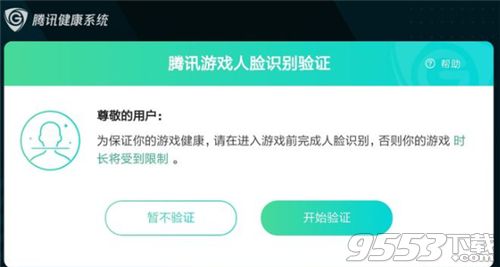 腾讯健康系统

腾讯游戏人脸识别验证

帮助

尊敬的用户：

为保证你的游戏健康，请在进入游戏前完成人脸识别，否则你的游戏 时长将受到限制 。

暂不验证

开始验证

9553下载 .com